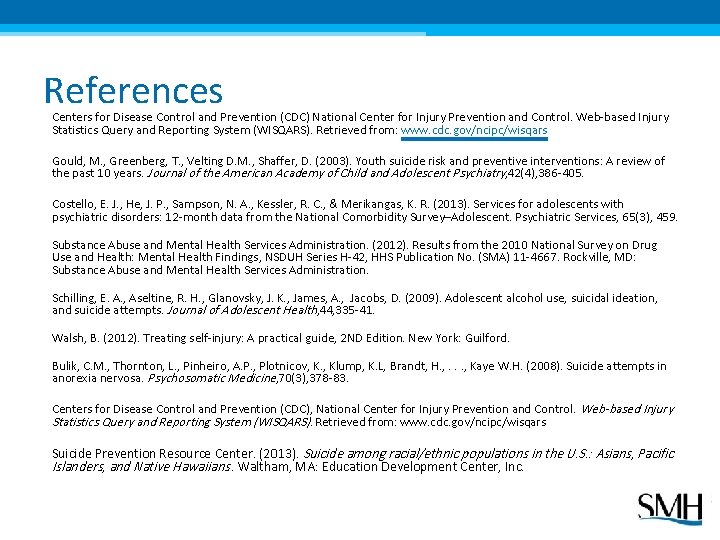 References

Centers for Disease Control and Prevention (CDC) National Center for Injury Prevention and Control. Web-based Injury Statistics Query and Reporting System (WISQARS). Retrieved from: www.cdc.gov/ncipc/wisqars

Gould, M., Greenberg, T., Velting D.M., Shaffer, D. (2003). Youth suicide risk and preventive interventions: A review of the past 10 years. Journal of the American Academy of Child and Adolescent Psychiatry,42(4),386-405.

Costello, E. J., He, J. P., Sampson, N. A., Kessler, R. C., & Merikangas, K. R. (2013). Services for adolescents with psychiatric disorders: 12-month data from the National Comorbidity Survey–Adolescent. Psychiatric Services, 65(3), 459.

Substance Abuse and Mental Health Services Administration. (2012). Results from the 2010 National Survey on Drug Use and Health: Mental Health Findings, NSDUH Series H-42, HHS Publication No. (SMA) 11-4667. Rockville, MD: Substance Abuse and Mental Health Services Administration.

Schilling, E. A., Aseltine, R. H., Glanovsky, J. K., James, A., Jacobs, D. (2009). Adolescent alcohol use, suicidal ideation, and suicide attempts. Journal of Adolescent Health,44,335-41.

Walsh, B. (2012). Treating self-injury: A practical guide, 2ND Edition. New York: Guilford.

Bulik, C.M., Thornton, L., Pinheiro, A.P., Plotnicov, K., Klump, K.L, Brandt, H., . . ., Kaye W.H. (2008). Suicide attempts in anorexia nervosa. Psychosomatic Medicine,70(3),378-83.

Centers for Disease Control and Prevention (CDC), National Center for Injury Prevention and Control. Web-based Injury Statistics Query and Reporting System (WISQARS). Retrieved from: www.cdc.gov/ncipc/wisqars

Suicide Prevention Resource Center. (2013). Suicide among racial/ethnic populations in the U.S.: Asians, Pacific Islanders, and Native Hawaiians. Waltham, MA: Education Development Center, Inc.

SMH